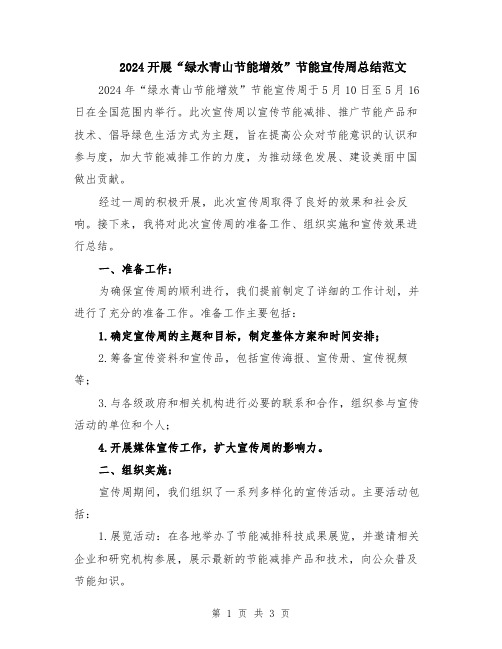 2024开展“绿水青山节能增效”节能宣传周总结范文

2024年“绿水青山节能增效”节能宣传周于5月10日至5月16日在全国范围内举行。此次宣传周以宣传节能减排、推广节能产品和技术、倡导绿色生活方式为主题，旨在提高公众对节能意识的认识和参与度，加大节能减排工作的力度，为推动绿色发展、建设美丽中国做出贡献。

经过一周的积极开展，此次宣传周取得了良好的效果和社会反响。接下来，我将对此次宣传周的准备工作、组织实施和宣传效果进行总结。

一、准备工作：

为确保宣传周的顺利进行，我们提前制定了详细的工作计划，并进行了充分的准备工作。准备工作主要包括：

1.确定宣传周的主题和目标，制定整体方案和时间安排；

2.筹备宣传资料和宣传品，包括宣传海报、宣传册、宣传视频等；

3.与各级政府和相关机构进行必要的联系和合作，组织参与宣传活动的单位和个人；

4.开展媒体宣传工作，扩大宣传周的影响力。

二、组织实施：

宣传周期间，我们组织了一系列多样化的宣传活动。主要活动包括：

1.展览活动：在各地举办了节能减排科技成果展览，并邀请相关企业和研究机构参展，展示最新的节能减排产品和技术，向公众普及节能知识。

第 1 页 共 3 页